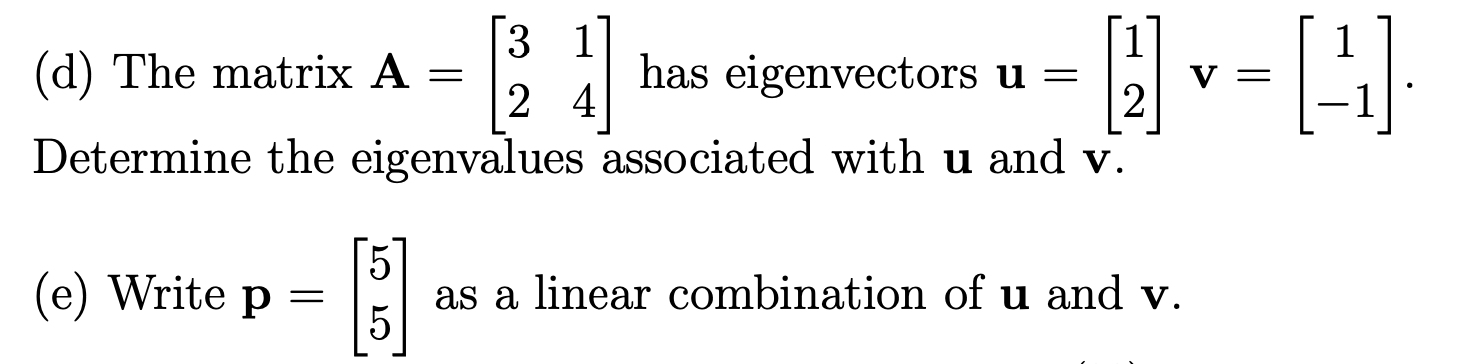 (d) The matrix $\mathbf{A} = \begin{bmatrix} 3 & 1 \\ 2 & 4 \end{bmatrix}$ has eigenvectors $\mathbf{u} = \begin{bmatrix} 1 \\ 2 \end{bmatrix}$ $\mathbf{v} = \begin{bmatrix} 1 \\ -1 \end{bmatrix}$. Determine the eigenvalues associated with $\mathbf{u}$ and $\mathbf{v}$.

(e) Write $\mathbf{p} = \begin{bmatrix} 5 \\ 5 \end{bmatrix}$ as a linear combination of $\mathbf{u}$ and $\mathbf{v}$.